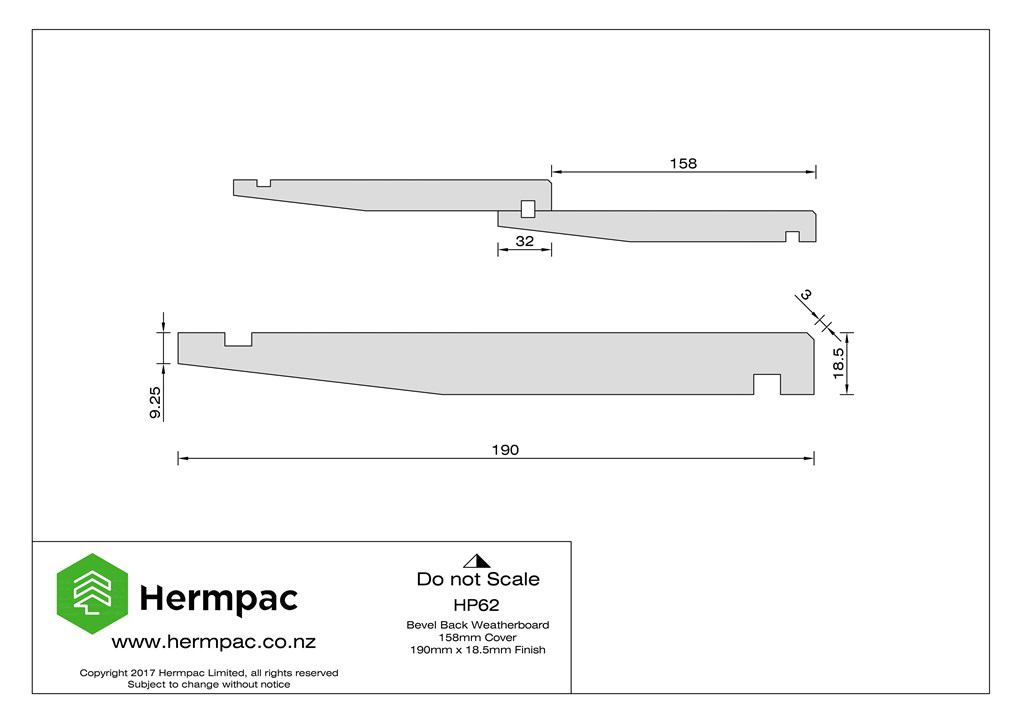 158

32

3

18.5

9.25

190

Hermpac

www.hermpac.co.nz

Copyright 2017 Hermpac Limited, all rights reserved
Subject to change without notice

Do not Scale

HP62

Bevel Back Weatherboard
158mm Cover
190mm x 18.5mm Finish